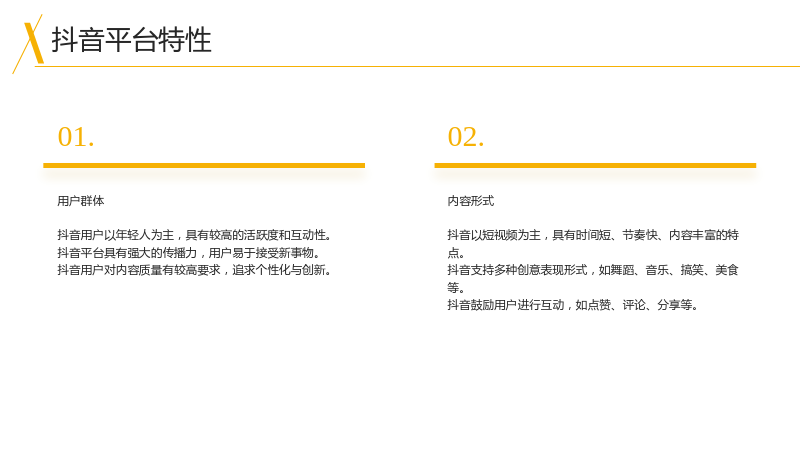 抖音平台特性

01.

用户群体

抖音用户以年轻人为主，具有较高的活跃度和互动性。
抖音平台具有强大的传播力，用户易于接受新事物。
抖音用户对内容质量有较高要求，追求个性化与创新。

02.

内容形式

抖音以短视频为主，具有时间短、节奏快、内容丰富的特点。
抖音支持多种创意表现形式，如舞蹈、音乐、搞笑、美食等。
抖音鼓励用户进行互动，如点赞、评论、分享等。